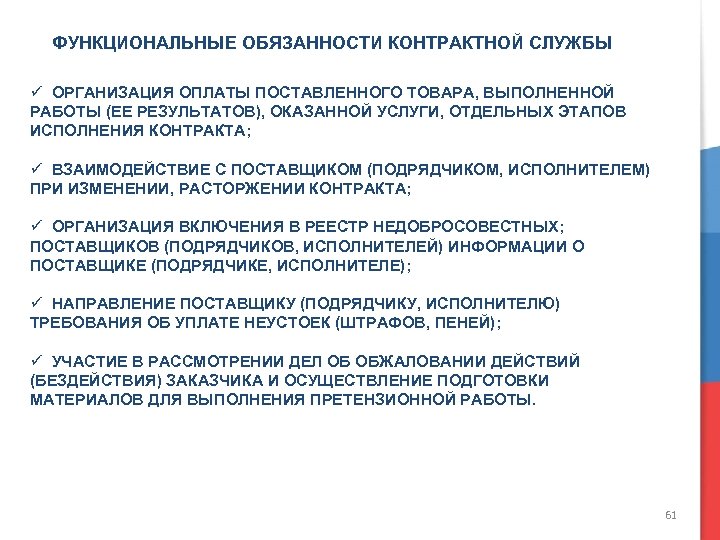 ФУНКЦИОНАЛЬНЫЕ ОБЯЗАННОСТИ КОНТРАКТНОЙ СЛУЖБЫ

✓ ОРГАНИЗАЦИЯ ОПЛАТЫ ПОСТАВЛЕННОГО ТОВАРА, ВЫПОЛНЕННОЙ РАБОТЫ (ЕЕ РЕЗУЛЬТАТОВ), ОКАЗАННОЙ УСЛУГИ, ОТДЕЛЬНЫХ ЭТАПОВ ИСПОЛНЕНИЯ КОНТРАКТА;

✓ ВЗАИМОДЕЙСТВИЕ С ПОСТАВЩИКОМ (ПОДРЯДЧИКОМ, ИСПОЛНИТЕЛЕМ) ПРИ ИЗМЕНЕНИИ, РАСТОРЖЕНИИ КОНТРАКТА;

✓ ОРГАНИЗАЦИЯ ВКЛЮЧЕНИЯ В РЕЕСТР НЕДОБРОСОВЕСТНЫХ; ПОСТАВЩИКОВ (ПОДРЯДЧИКОВ, ИСПОЛНИТЕЛЕЙ) ИНФОРМАЦИИ О ПОСТАВЩИКЕ (ПОДРЯДЧИКЕ, ИСПОЛНИТЕЛЕ);

✓ НАПРАВЛЕНИЕ ПОСТАВЩИКУ (ПОДРЯДЧИКУ, ИСПОЛНИТЕЛЮ) ТРЕБОВАНИЯ ОБ УПЛАТЕ НЕУСТОЕК (ШТРАФОВ, ПЕНЕЙ);

✓ УЧАСТИЕ В РАССМОТРЕНИИ ДЕЛ ОБ ОБЖАЛОВАНИИ ДЕЙСТВИЙ (БЕЗДЕЙСТВИЯ) ЗАКАЗЧИКА И ОСУЩЕСТВЛЕНИЕ ПОДГОТОВКИ МАТЕРИАЛОВ ДЛЯ ВЫПОЛНЕНИЯ ПРЕТЕНЗИОННОЙ РАБОТЫ.

61